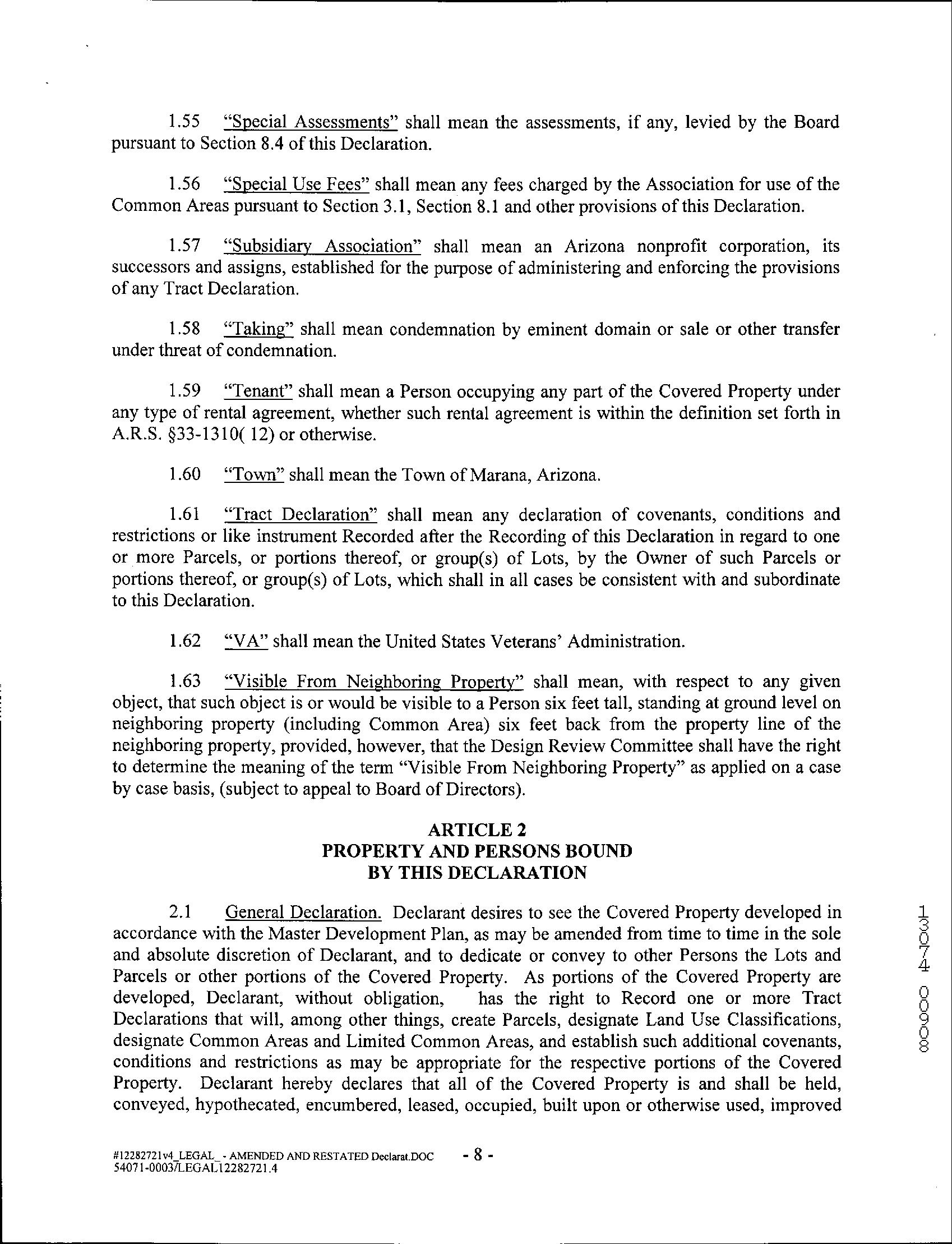 1.55 "Special Assessments" shall mean the assessments, if any, levied by the Board pursuant to Section 8.4 of this Declaration.

1.56 "Special Use Fees" shall mean any fees charged by the Association for use of the Common Areas pursuant to Section 3.1, Section 8.1 and other provisions of this Declaration.

1.57 "Subsidiary Association" shall mean an Arizona nonprofit corporation, its successors and assigns, established for the purpose of administering and enforcing the provisions of any Tract Declaration.

1.58 "Taking" shall mean condemnation by eminent domain or sale or other transfer under threat of condemnation.

1.59 "Tenant" shall mean a Person occupying any part of the Covered Property under any type of rental agreement, whether such rental agreement is within the definition set forth in A.R.S. §33-1310( 12) or otherwise.

1.60 "Town" shall mean the Town of Marana, Arizona.

1.61 "Tract Declaration" shall mean any declaration of covenants, conditions and restrictions or like instrument Recorded after the Recording of this Declaration in regard to one or more Parcels, or portions thereof, or group(s) of Lots, by the Owner of such Parcels or portions thereof, or group(s) of Lots, which shall in all cases be consistent with and subordinate to this Declaration.

1.62 "VA" shall mean the United States Veterans' Administration.

1.63 "Visible From Neighboring Property" shall mean, with respect to any given object, that such object is or would be visible to a Person six feet tall, standing at ground level on neighboring property (including Common Area) six feet back from the property line of the neighboring property, provided, however, that the Design Review Committee shall have the right to determine the meaning of the term "Visible From Neighboring Property" as applied on a case by case basis, (subject to appeal to Board of Directors).

ARTICLE 2
PROPERTY AND PERSONS BOUND
BY THIS DECLARATION

2.1 General Declaration. Declarant desires to see the Covered Property developed in accordance with the Master Development Plan, as may be amended from time to time in the sole and absolute discretion of Declarant, and to dedicate or convey to other Persons the Lots and Parcels or other portions of the Covered Property. As portions of the Covered Property are developed, Declarant, without obligation, has the right to Record one or more Tract Declarations that will, among other things, create Parcels, designate Land Use Classifications, designate Common Areas and Limited Common Areas, and establish such additional covenants, conditions and restrictions as may be appropriate for the respective portions of the Covered Property. Declarant hereby declares that all of the Covered Property is and shall be held, conveyed, hypothecated, encumbered, leased, occupied, built upon or otherwise used, improved

13074 00908

#12282721v4_LEGAL_ - AMENDED AND RESTATED Declarat.DOC
54071-0003/LEGAL12282721.4

- 8 -